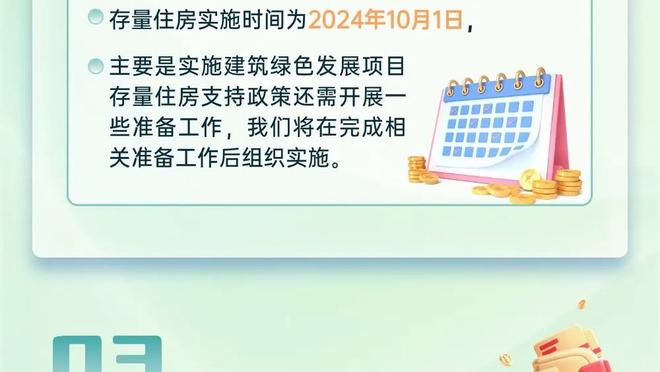 存量住房实施时间为2024年10月1日，

主要是实施建筑绿色发展项目存量住房支持政策还需开展一些准备工作，我们将在完成相关准备工作后组织实施。

03